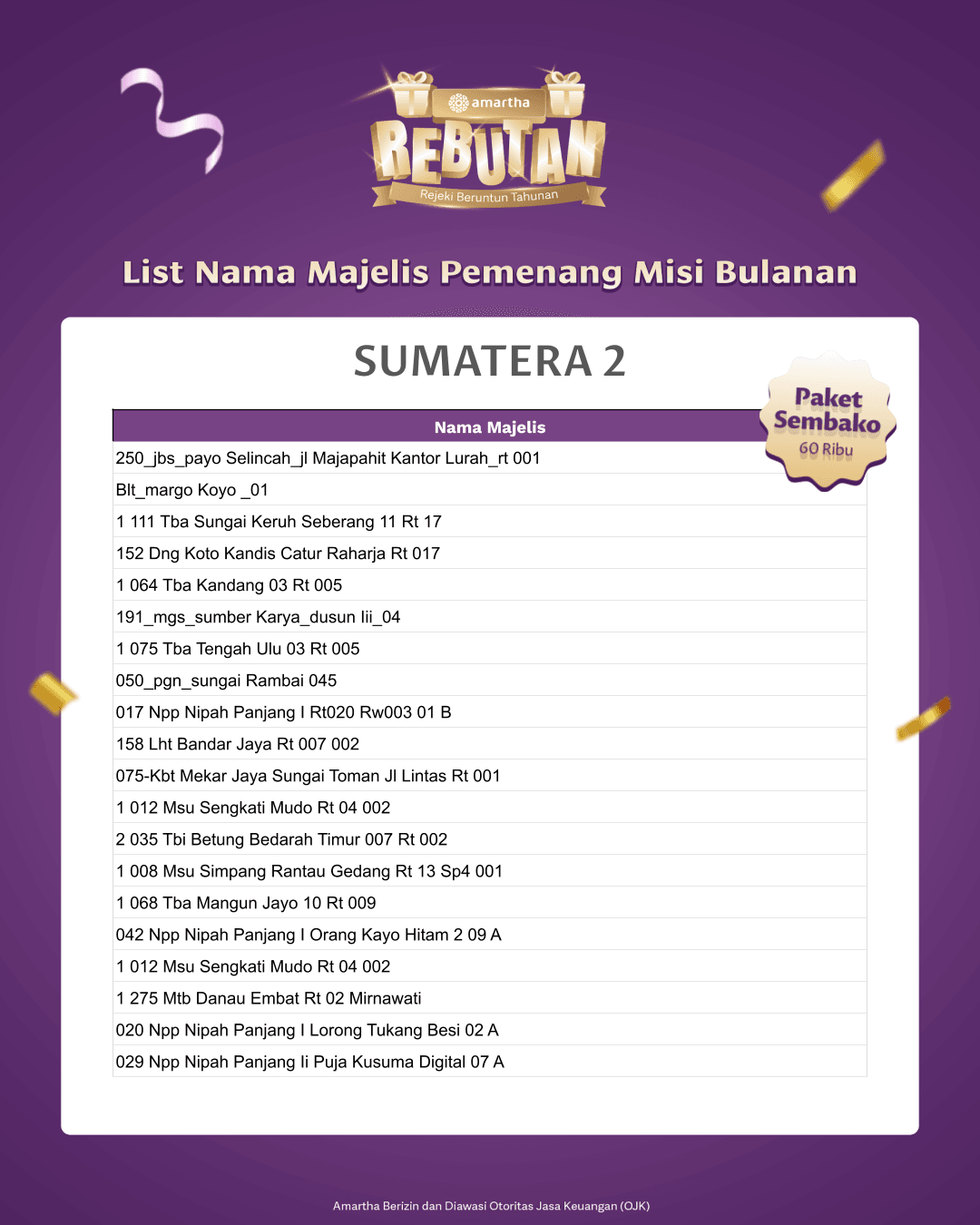 amartha
REBUTAN
Rejeki Beruntun Tahunan

List Nama Majelis Pemenang Misi Bulanan

SUMATERA 2

Paket Sembako 60 Ribu

| Nama Majelis |
|---|
| 250_jbs_payo Selincah_jl Majapahit Kantor Lurah_rt 001 |
| Blt_margo Koyo _01 |
| 1 111 Tba Sungai Keruh Seberang 11 Rt 17 |
| 152 Dng Koto Kandis Catur Raharja Rt 017 |
| 1 064 Tba Kandang 03 Rt 005 |
| 191_mgs_sumber Karya_dusun Iii_04 |
| 1 075 Tba Tengah Ulu 03 Rt 005 |
| 050_pgn_sungai Rambai 045 |
| 017 Npp Nipah Panjang I Rt020 Rw003 01 B |
| 158 Lht Bandar Jaya Rt 007 002 |
| 075-Kbt Mekar Jaya Sungai Toman Jl Lintas Rt 001 |
| 1 012 Msu Sengkati Mudo Rt 04 002 |
| 2 035 Tbi Betung Bedarah Timur 007 Rt 002 |
| 1 008 Msu Simpang Rantau Gedang Rt 13 Sp4 001 |
| 1 068 Tba Mangun Jayo 10 Rt 009 |
| 042 Npp Nipah Panjang I Orang Kayo Hitam 2 09 A |
| 1 012 Msu Sengkati Mudo Rt 04 002 |
| 1 275 Mtb Danau Embat Rt 02 Mirnawati |
| 020 Npp Nipah Panjang I Lorong Tukang Besi 02 A |
| 029 Npp Nipah Panjang Ii Puja Kusuma Digital 07 A |

Amartha Berizin dan Diawasi Otoritas Jasa Keuangan (OJK)